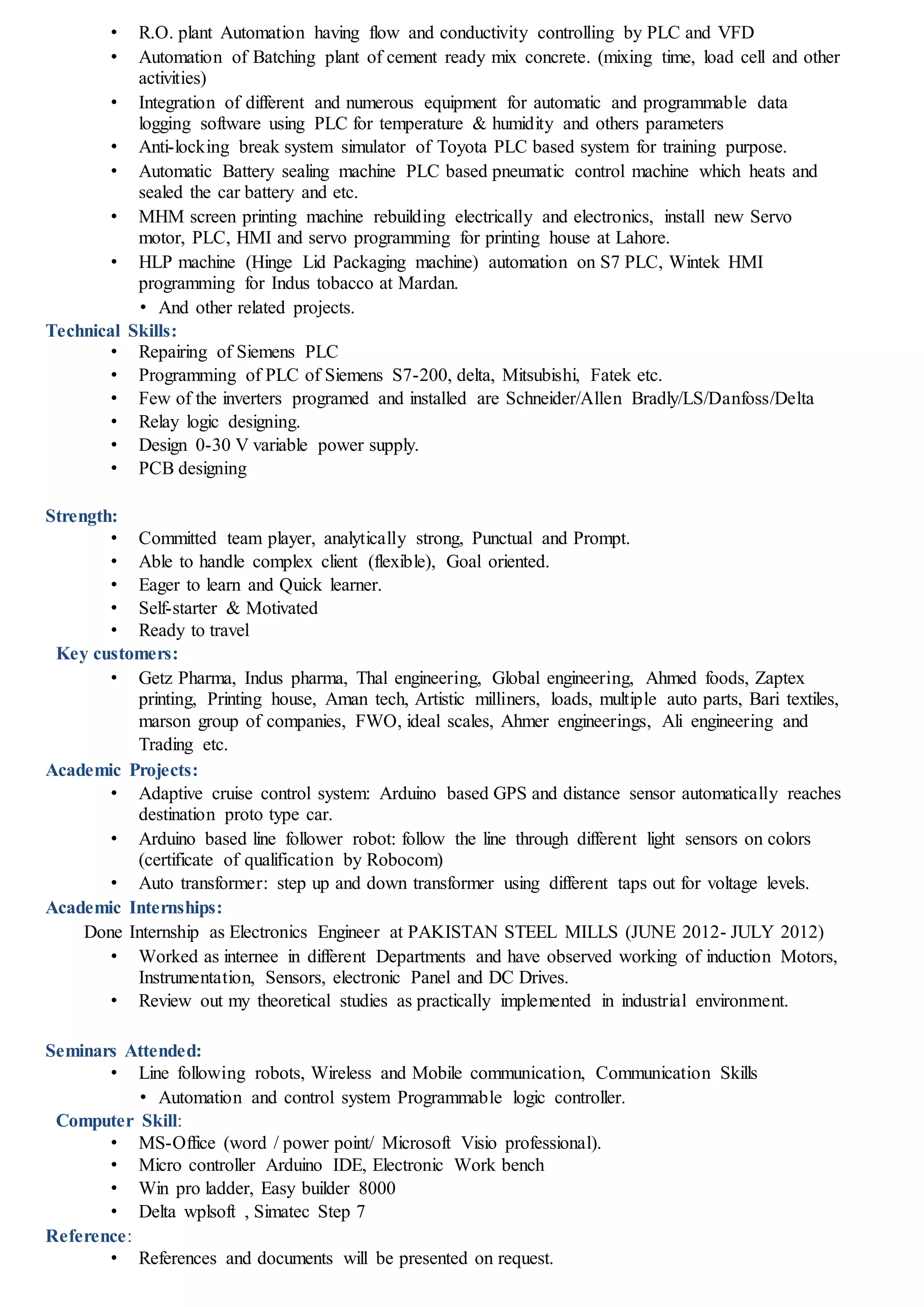 • R.O. plant Automation having flow and conductivity controlling by PLC and VFD
• Automation of Batching plant of cement ready mix concrete. (mixing time, load cell and other activities)
• Integration of different and numerous equipment for automatic and programmable data logging software using PLC for temperature & humidity and others parameters
• Anti-locking break system simulator of Toyota PLC based system for training purpose.
• Automatic Battery sealing machine PLC based pneumatic control machine which heats and sealed the car battery and etc.
• MHM screen printing machine rebuilding electrically and electronics, install new Servo motor, PLC, HMI and servo programming for printing house at Lahore.
• HLP machine (Hinge Lid Packaging machine) automation on S7 PLC, Wintek HMI programming for Indus tobacco at Mardan.
• And other related projects.

Technical Skills:
• Repairing of Siemens PLC
• Programming of PLC of Siemens S7-200, delta, Mitsubishi, Fatek etc.
• Few of the inverters programed and installed are Schneider/Allen Bradly/LS/Danfoss/Delta
• Relay logic designing.
• Design 0-30 V variable power supply.
• PCB designing

Strength:
• Committed team player, analytically strong, Punctual and Prompt.
• Able to handle complex client (flexible), Goal oriented.
• Eager to learn and Quick learner.
• Self-starter & Motivated
• Ready to travel

Key customers:
• Getz Pharma, Indus pharma, Thal engineering, Global engineering, Ahmed foods, Zaptex printing, Printing house, Aman tech, Artistic milliners, loads, multiple auto parts, Bari textiles, marson group of companies, FWO, ideal scales, Ahmer engineerings, Ali engineering and Trading etc.

Academic Projects:
• Adaptive cruise control system: Arduino based GPS and distance sensor automatically reaches destination proto type car.
• Arduino based line follower robot: follow the line through different light sensors on colors (certificate of qualification by Robocom)
• Auto transformer: step up and down transformer using different taps out for voltage levels.

Academic Internships:
Done Internship as Electronics Engineer at PAKISTAN STEEL MILLS (JUNE 2012- JULY 2012)
• Worked as internee in different Departments and have observed working of induction Motors, Instrumentation, Sensors, electronic Panel and DC Drives.
• Review out my theoretical studies as practically implemented in industrial environment.

Seminars Attended:
• Line following robots, Wireless and Mobile communication, Communication Skills
• Automation and control system Programmable logic controller.

Computer Skill:
• MS-Office (word / power point/ Microsoft Visio professional).
• Micro controller Arduino IDE, Electronic Work bench
• Win pro ladder, Easy builder 8000
• Delta wplsoft , Simatec Step 7

Reference:
• References and documents will be presented on request.